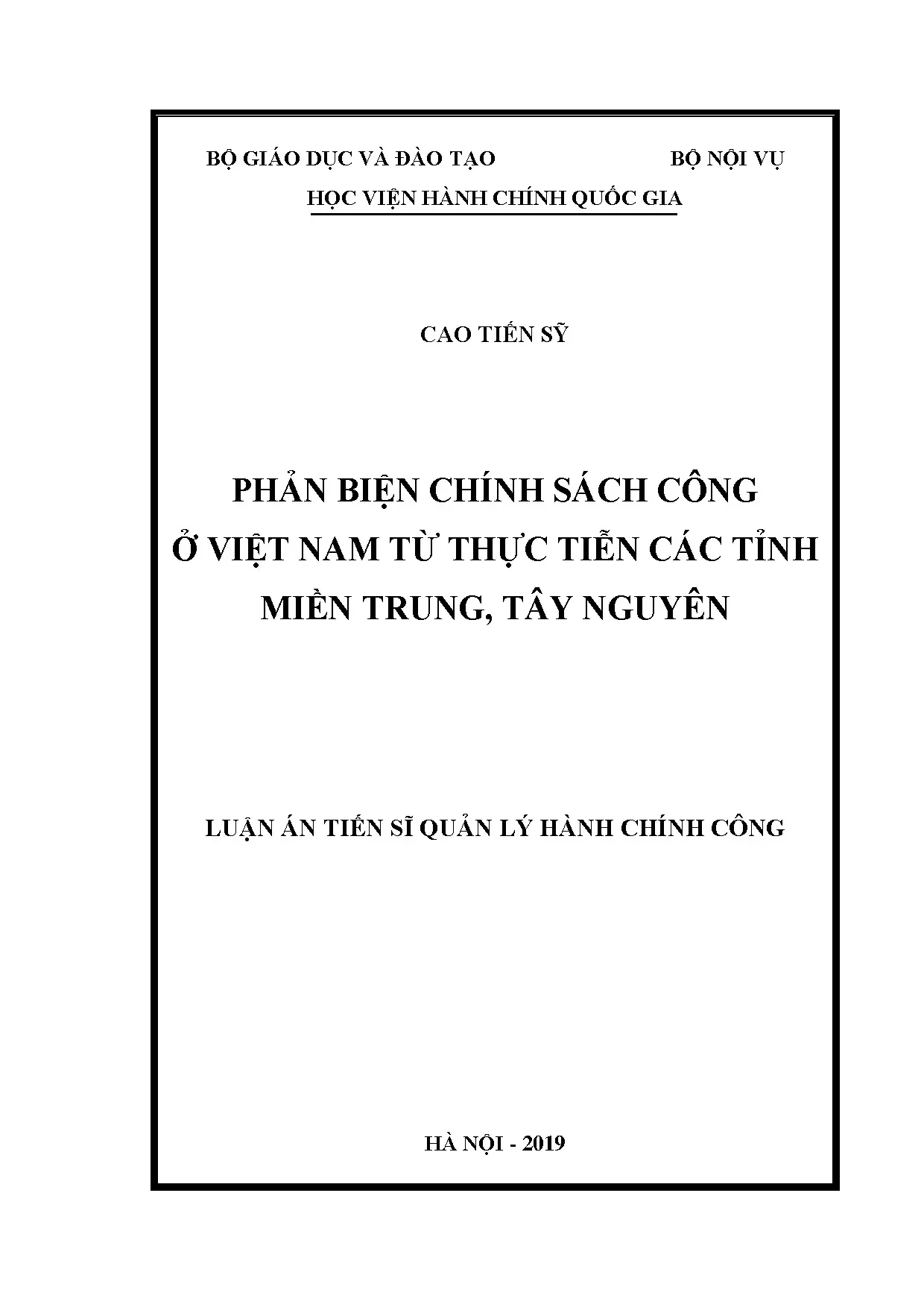 BỘ GIÁO DỤC VÀ ĐÀO TẠO

BỘ NỘI VỤ

HỌC VIỆN HÀNH CHÍNH QUỐC GIA

CAO TIẾN SỸ

PHẢN BIỆN CHÍNH SÁCH CÔNG Ở VIỆT NAM TỪ THỰC TIỄN CÁC TỈNH MIỀN TRUNG, TÂY NGUYÊN

LUẬN ÁN TIẾN SĨ QUẢN LÝ HÀNH CHÍNH CÔNG

HÀ NỘI - 2019